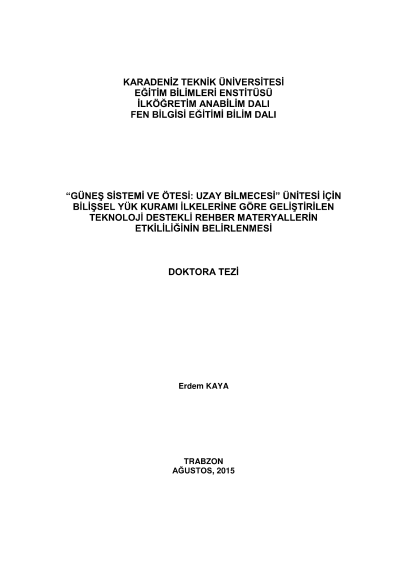 KARADENİZ TEKNİK ÜNİVERSİTESİ
EĞİTİM BİLİMLERİ ENSTİTÜSÜ
İLKÖĞRETİM ANABİLİM DALI
FEN BİLGİSİ EĞİTİMİ BİLİM DALI

"GÜNEŞ SİSTEMİ VE ÖTESİ: UZAY BİLMECESİ" ÜNİTESİ İÇİN BİLİŞSEL YÜK KURAMI İLKELERİNE GÖRE GELİŞTİRİLEN TEKNOLOJİ DESTEKLİ REHBER MATERYALLERİN ETKİLİLİĞİNİN BELİRLENMESİ

DOKTORA TEZİ

Erdem KAYA

TRABZON
AĞUSTOS, 2015